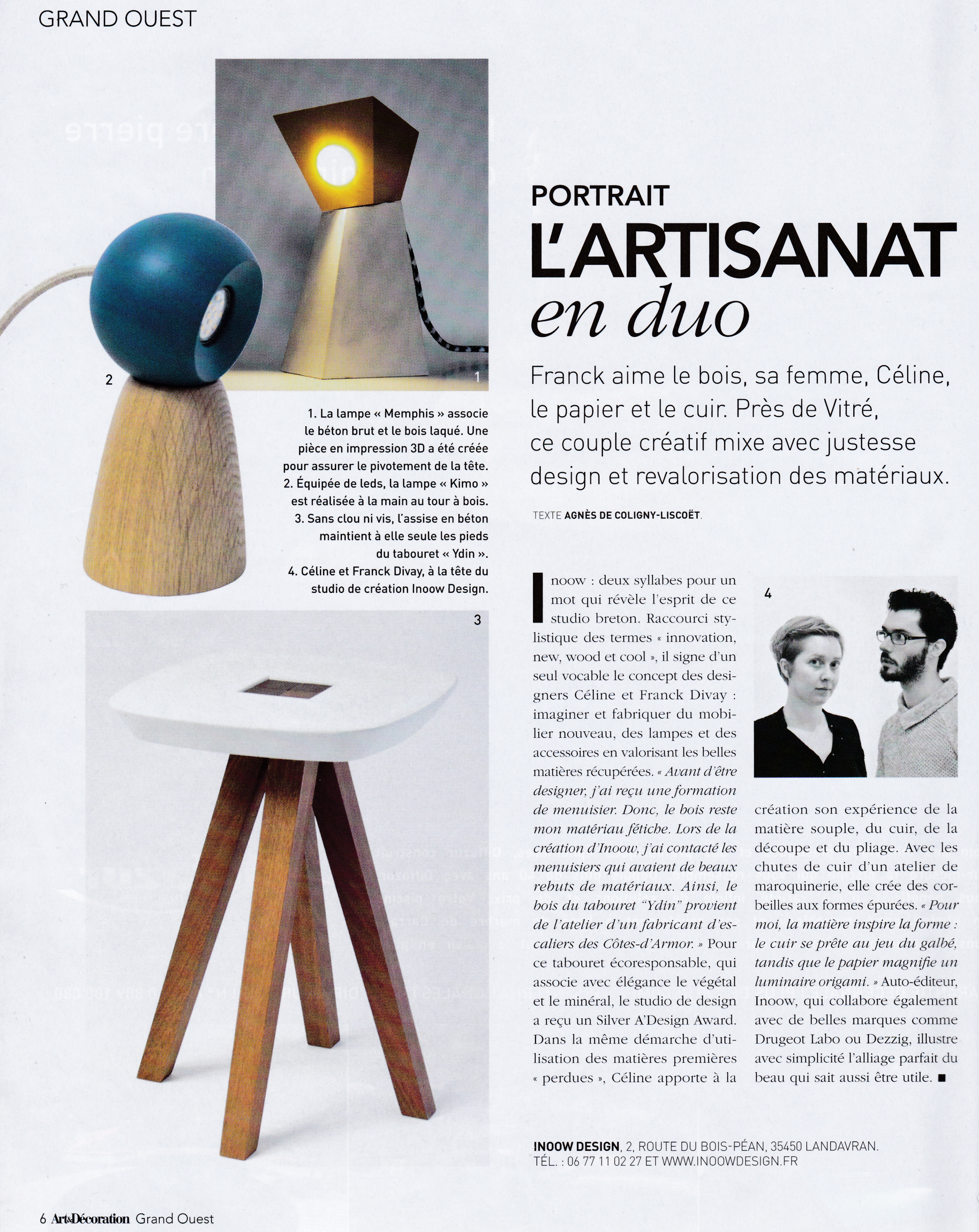 GRAND OUEST

2

1

1. La lampe « Memphis » associe le béton brut et le bois laqué. Une pièce en impression 3D a été créée pour assurer le pivotement de la tête. 2. Équipée de leds, la lampe « Kimo » est réalisée à la main au tour à bois. 3. Sans clou ni vis, l'assise en béton maintient à elle seule les pieds du tabouret « Ydin ». 4. Céline et Franck Divay, à la tête du studio de création Inoow Design.

3

PORTRAIT
L'ARTISANAT
en duo

Franck aime le bois, sa femme, Céline, le papier et le cuir. Près de Vitré, ce couple créatif mixe avec justesse design et revalorisation des matériaux.

TEXTE AGNÈS DE COLIGNY-LISCOËT.

Inoow : deux syllabes pour un mot qui révèle l'esprit de ce studio breton. Raccourci stylistique des termes « innovation, new, wood et cool », il signe d'un seul vocable le concept des designers Céline et Franck Divay : imaginer et fabriquer du mobilier nouveau, des lampes et des accessoires en valorisant les belles matières récupérées. « Avant d'être designer, j'ai reçu une formation de menuisier. Donc, le bois reste mon matériau fétiche. Lors de la création d'Inoow, j'ai contacté les menuisiers qui avaient de beaux rebuts de matériaux. Ainsi, le bois du tabouret "Ydin" provient de l'atelier d'un fabricant d'escaliers des Côtes-d'Armor. » Pour ce tabouret écoresponsable, qui associe avec élégance le végétal et le minéral, le studio de design a reçu un Silver A'Design Award. Dans la même démarche d'utilisation des matières premières « perdues », Céline apporte à la

4

création son expérience de la matière souple, du cuir, de la découpe et du pliage. Avec les chutes de cuir d'un atelier de maroquinerie, elle crée des corbeilles aux formes épurées. « Pour moi, la matière inspire la forme : le cuir se prête au jeu du galbé, tandis que le papier magnifie un luminaire origami. » Auto-éditeur, Inoow, qui collabore également avec de belles marques comme Drugeot Labo ou Dezzig, illustre avec simplicité l'alliage parfait du beau qui sait aussi être utile. ■

INOOW DESIGN, 2, ROUTE DU BOIS-PÉAN, 35450 LANDAVRAN. TÉL. : 06 77 11 02 27 ET WWW.INOOWDESIGN.FR

6 Art&Décoration Grand Ouest